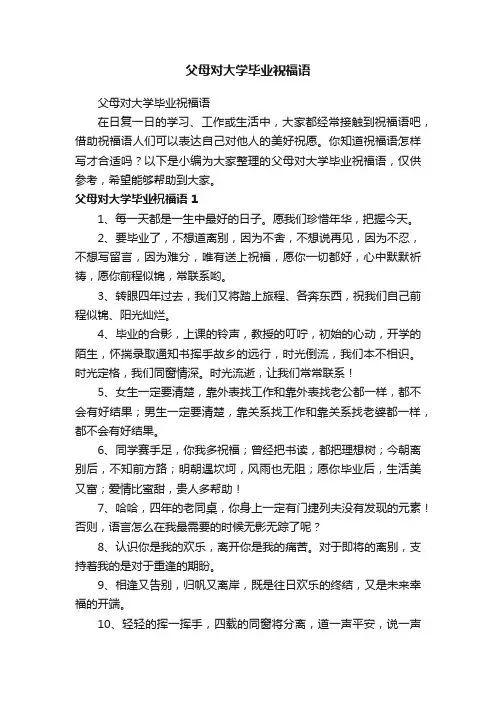 父母对大学毕业祝福语

父母对大学毕业祝福语

在日复一日的学习、工作或生活中，大家都经常接触到祝福语吧，借助祝福语人们可以表达自己对他人的美好祝愿。你知道祝福语怎样写才合适吗？以下是小编为大家整理的父母对大学毕业祝福语，仅供参考，希望能够帮助到大家。

父母对大学毕业祝福语 1

1、每一天都是一生中最好的日子。愿我们珍惜年华，把握今天。

2、要毕业了，不想道离别，因为不舍，不想说再见，因为不忍，不想写留言，因为难分，唯有送上祝福，愿你一切都好，心中默默祈祷，愿你前程似锦，常联系哟。

3、转眼四年过去，我们又将踏上旅程、各奔东西，祝我们自己前程似锦、阳光灿烂。

4、毕业的合影，上课的铃声，教授的叮咛，初始的心动，开学的陌生，怀揣录取通知书挥手故乡的远行，时光倒流，我们本不相识。时光定格，我们同窗情深。时光流逝，让我们常常联系！

5、女生一定要清楚，靠外表找工作和靠外表找老公都一样，都不会有好结果；男生一定要清楚，靠关系找工作和靠关系找老婆都一样，都不会有好结果。

6、同学赛手足，你我多祝福；曾经把书读，都把理想树；今朝离别后，不知前方路；明朝遇坎坷，风雨也无阻；愿你毕业后，生活美又富；爱情比蜜甜，贵人多帮助！

7、哈哈，四年的老同桌，你身上一定有门捷列夫没有发现的元素！否则，语言怎么在我最需要的时候无影无踪了呢？

8、认识你是我的欢乐，离开你是我的痛苦。对于即将的离别，支持着我的是对于重逢的期盼。

9、相逢又告别，归帆又离岸，既是往日欢乐的终结，又是未来幸福的开端。

10、轻轻的挥一挥手，四载的同窗将分离，道一声平安，说一声